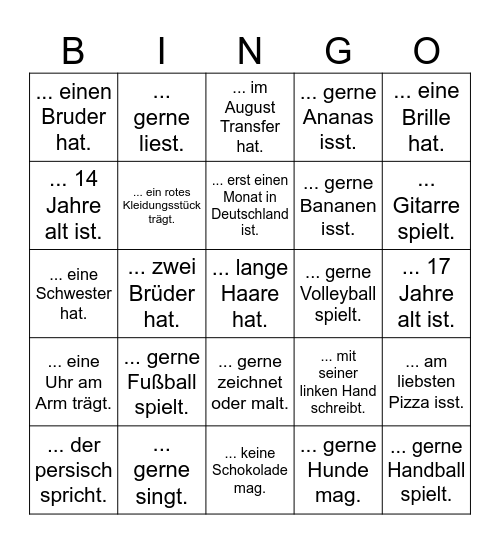 | B | I | N | G | O |
|---|---|---|---|---|
| ... einen Bruder hat. | ... gerne liest. | ... im August Transfer hat. | ... gerne Ananas isst. | ... eine Brille hat. |
| ... 14 Jahre alt ist. | ... ein rotes Kleidungsstück trägt. | ... erst einen Monat in Deutschland ist. | ... gerne Bananen isst. | ... Gitarre spielt. |
| ... eine Schwester hat. | ... zwei Brüder hat. | ... lange Haare hat. | ... gerne Volleyball spielt. | ... 17 Jahre alt ist. |
| ... eine Uhr am Arm trägt. | ... gerne Fußball spielt. | ... gerne zeichnet oder malt. | ... mit seiner linken Hand schreibt. | ... am liebsten Pizza isst. |
| ... der persisch spricht. | ... gerne singt. | ... keine Schokolade mag. | ... gerne Hunde mag. | ... gerne Handball spielt. |